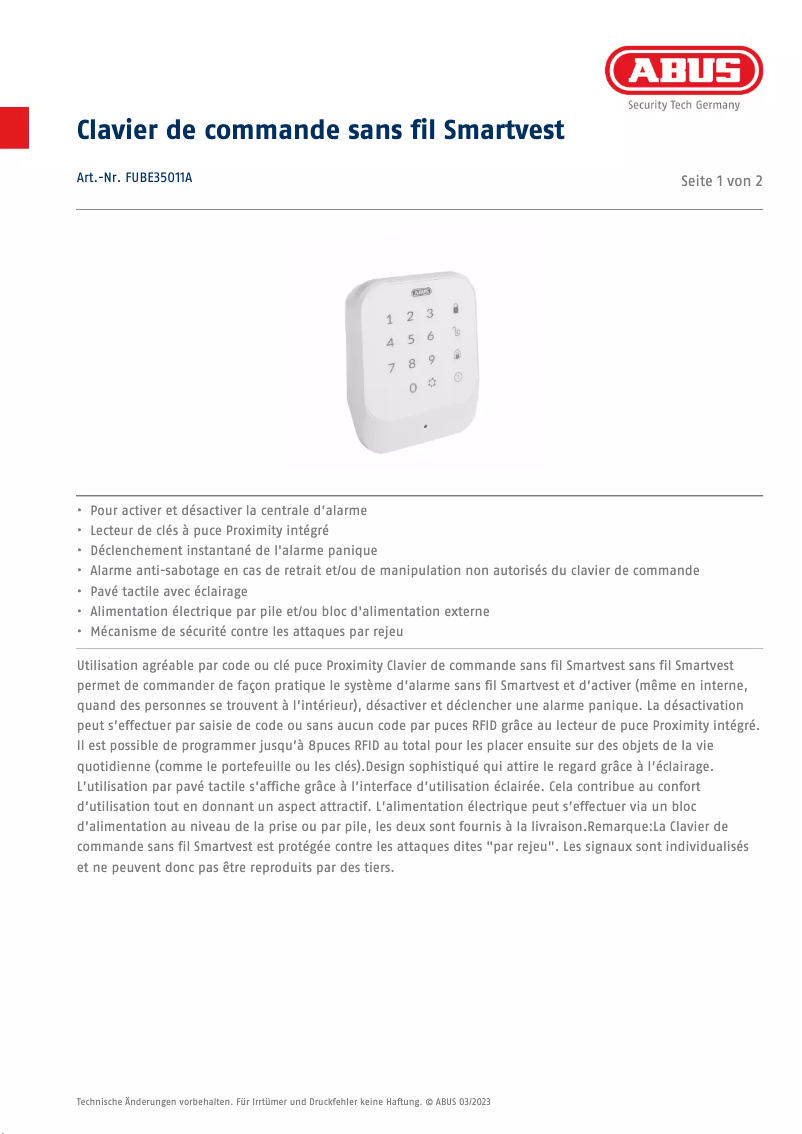 ABUS
Security Tech Germany

Clavier de commande sans fil Smartvest

Art.-Nr. FUBE35011A

Seite 1 von 2

ABUS
1 2 3
4 5 6
7 8 9
0

• Pour activer et désactiver la centrale d'alarme
• Lecteur de clés à puce Proximity intégré
• Déclenchement instantané de l'alarme panique
• Alarme anti-sabotage en cas de retrait et/ou de manipulation non autorisés du clavier de commande
• Pavé tactile avec éclairage
• Alimentation électrique par pile et/ou bloc d'alimentation externe
• Mécanisme de sécurité contre les attaques par rejeu

Utilisation agréable par code ou clé puce Proximity Clavier de commande sans fil Smartvest sans fil Smartvest permet de commander de façon pratique le système d'alarme sans fil Smartvest et d'activer (même en interne, quand des personnes se trouvent à l'intérieur), désactiver et déclencher une alarme panique. La désactivation peut s'effectuer par saisie de code ou sans aucun code par puces RFID grâce au lecteur de puce Proximity intégré. Il est possible de programmer jusqu'à 8puces RFID au total pour les placer ensuite sur des objets de la vie quotidienne (comme le portefeuille ou les clés).Design sophistiqué qui attire le regard grâce à l'éclairage. L'utilisation par pavé tactile s'affiche grâce à l'interface d'utilisation éclairée. Cela contribue au confort d'utilisation tout en donnant un aspect attractif. L'alimentation électrique peut s'effectuer via un bloc d'alimentation au niveau de la prise ou par pile, les deux sont fournis à la livraison.Remarque:La Clavier de commande sans fil Smartvest est protégée contre les attaques dites "par rejeu". Les signaux sont individualisés et ne peuvent donc pas être reproduits par des tiers.

Technische Änderungen vorbehalten. Für Irrtümer und Druckfehler keine Haftung. © ABUS 03/2023